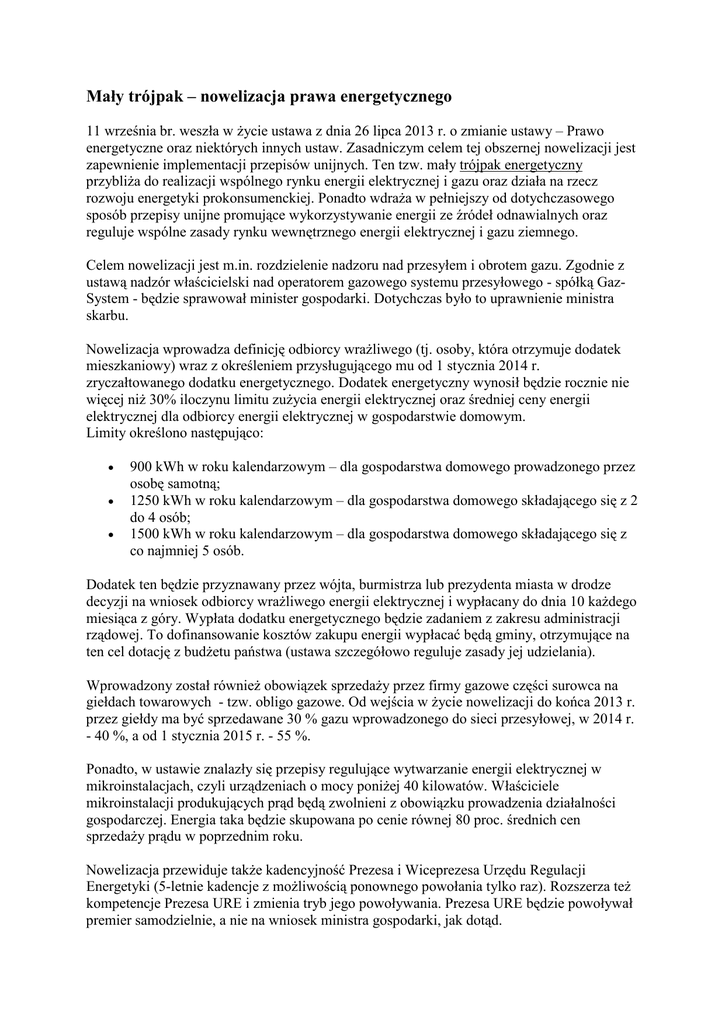 Mały trójpak – nowelizacja prawa energetycznego

11 września br. weszła w życie ustawa z dnia 26 lipca 2013 r. o zmianie ustawy – Prawo energetyczne oraz niektórych innych ustaw. Zasadniczym celem tej obszernej nowelizacji jest zapewnienie implementacji przepisów unijnych. Ten tzw. mały trójpak energetyczny przybliża do realizacji wspólnego rynku energii elektrycznej i gazu oraz działa na rzecz rozwoju energetyki prokonsumenckiej. Ponadto wdraża w pełniejszy od dotychczasowego sposób przepisy unijne promujące wykorzystywanie energii ze źródeł odnawialnych oraz reguluje wspólne zasady rynku wewnętrznego energii elektrycznej i gazu ziemnego.

Celem nowelizacji jest m.in. rozdzielenie nadzoru nad przesyłem i obrotem gazu. Zgodnie z ustawą nadzór właścicielski nad operatorem gazowego systemu przesyłowego - spółką Gaz-System - będzie sprawował minister gospodarki. Dotychczas było to uprawnienie ministra skarbu.

Nowelizacja wprowadza definicję odbiorcy wrażliwego (tj. osoby, która otrzymuje dodatek mieszkaniowy) wraz z określeniem przysługującego mu od 1 stycznia 2014 r. zryczałtowanego dodatku energetycznego. Dodatek energetyczny wynosił będzie rocznie nie więcej niż 30% iloczynu limitu zużycia energii elektrycznej oraz średniej ceny energii elektrycznej dla odbiorcy energii elektrycznej w gospodarstwie domowym.
Limity określono następująco:

• 900 kWh w roku kalendarzowym – dla gospodarstwa domowego prowadzonego przez osobę samotną;
• 1250 kWh w roku kalendarzowym – dla gospodarstwa domowego składającego się z 2 do 4 osób;
• 1500 kWh w roku kalendarzowym – dla gospodarstwa domowego składającego się z co najmniej 5 osób.

Dodatek ten będzie przyznawany przez wójta, burmistrza lub prezydenta miasta w drodze decyzji na wniosek odbiorcy wrażliwego energii elektrycznej i wypłacany do dnia 10 każdego miesiąca z góry. Wypłata dodatku energetycznego będzie zadaniem z zakresu administracji rządowej. To dofinansowanie kosztów zakupu energii wypłacać będą gminy, otrzymujące na ten cel dotację z budżetu państwa (ustawa szczegółowo reguluje zasady jej udzielania).

Wprowadzony został również obowiązek sprzedaży przez firmy gazowe części surowca na giełdach towarowych - tzw. obligo gazowe. Od wejścia w życie nowelizacji do końca 2013 r. przez giełdy ma być sprzedawane 30 % gazu wprowadzonego do sieci przesyłowej, w 2014 r. - 40 %, a od 1 stycznia 2015 r. - 55 %.

Ponadto, w ustawie znalazły się przepisy regulujące wytwarzanie energii elektrycznej w mikroinstalacjach, czyli urządzeniach o mocy poniżej 40 kilowatów. Właściciele mikroinstalacji produkujących prąd będą zwolnieni z obowiązku prowadzenia działalności gospodarczej. Energia taka będzie skupowana po cenie równej 80 proc. średnich cen sprzedaży prądu w poprzednim roku.

Nowelizacja przewiduje także kadencyjność Prezesa i Wiceprezesa Urzędu Regulacji Energetyki (5-letnie kadencje z możliwością ponownego powołania tylko raz). Rozszerza też kompetencje Prezesa URE i zmienia tryb jego powoływania. Prezesa URE będzie powoływał premier samodzielnie, a nie na wniosek ministra gospodarki, jak dotąd.